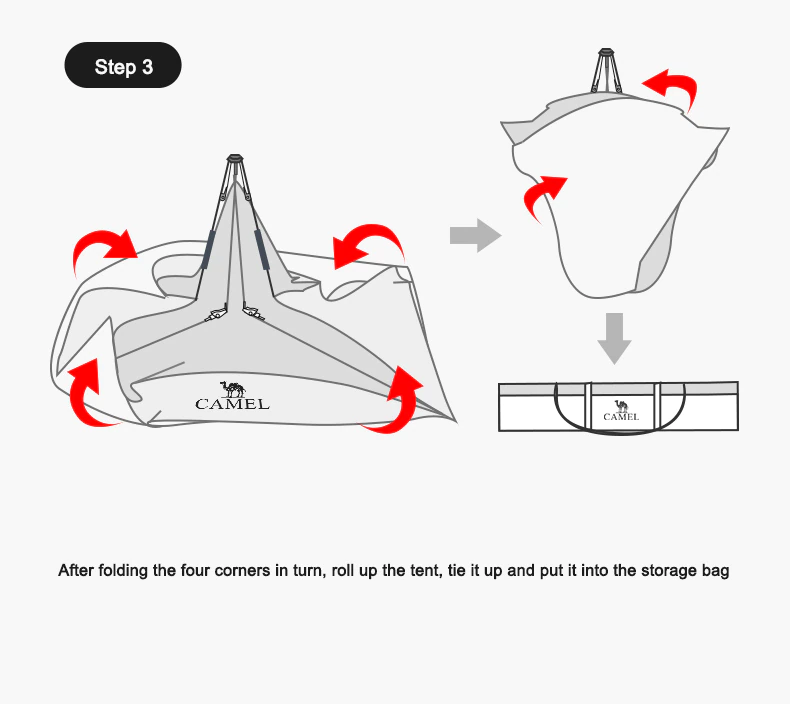 Step 3

CAMEL

CAMEL

After folding the four corners in turn, roll up the tent, tie it up and put it into the storage bag